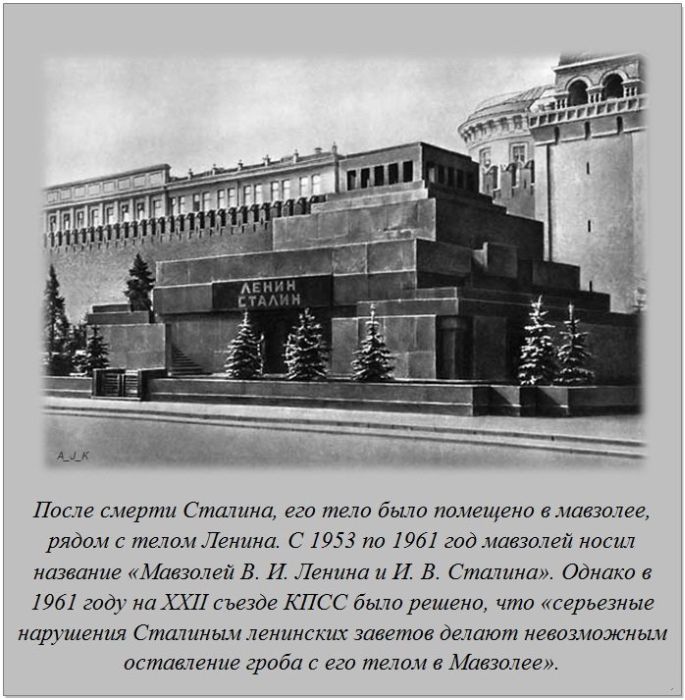 ЛЕНИН
СТАЛИН

A_J_K

После смерти Сталина, его тело было помещено в мавзолее, рядом с телом Ленина. С 1953 по 1961 год мавзолей носил название «Мавзолей В. И. Ленина и И. В. Сталина». Однако в 1961 году на XXII съезде КПСС было решено, что «серьезные нарушения Сталиным ленинских заветов делают невозможным оставление гроба с его телом в Мавзолее».